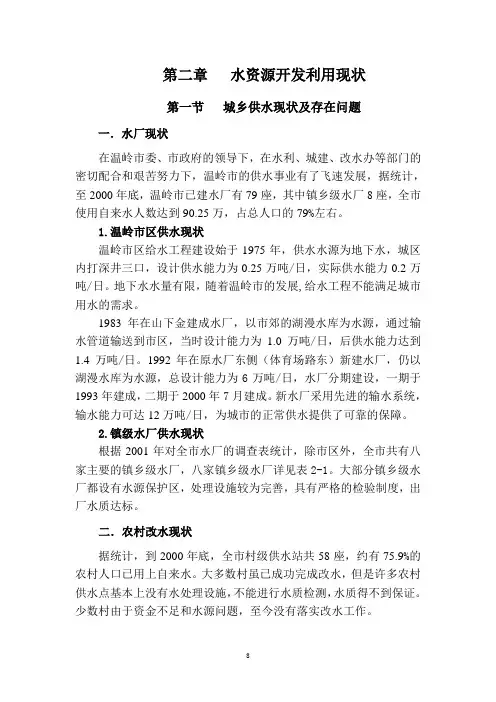 第二章　水资源开发利用现状

第一节　城乡供水现状及存在问题

一. 水厂现状

在温岭市委、市政府的领导下，在水利、城建、改水办等部门的密切配合和艰苦努力下，温岭市的供水事业有了飞速发展，据统计，至 2000 年底，温岭市已建水厂有 79 座，其中镇乡级水厂 8 座，全市使用自来水人数达到 90.25 万，占总人口的 79%左右。

1. 温岭市区供水现状

温岭市区给水工程建设始于 1975 年，供水水源为地下水，城区内打深井三口，设计供水能力为 0.25 万吨/日，实际供水能力 0.2 万吨/日。地下水水量有限，随着温岭市的发展，给水工程不能满足城市用水的需求。

1983 年在山下金建成水厂，以市郊的湖漫水库为水源，通过输水管道输送到市区，当时设计能力为 1.0 万吨/日，后供水能力达到 1.4 万吨/日。1992 年在原水厂东侧（体育场路东）新建水厂，仍以湖漫水库为水源，总设计能力为 6 万吨/日，水厂分期建设，一期于 1993 年建成，二期于 2000 年 7 月建成。新水厂采用先进的输水系统，输水能力可达 12 万吨/日，为城市的正常供水提供了可靠的保障。

2. 镇级水厂供水现状

根据 2001 年对全市水厂的调查表统计，除市区外，全市共有八家主要的镇乡级水厂，八家镇乡级水厂详见表 2-1。大部分镇乡级水厂都设有水源保护区，处理设施较为完善，具有严格的检验制度，出厂水质达标。

二. 农村改水现状

据统计，到 2000 年底，全市村级供水站共 58 座，约有 75.9%的农村人口已用上自来水。大多数村虽已成功完成改水，但是许多农村供水点基本上没有水处理设施，不能进行水质检测，水质得不到保证。少数村由于资金不足和水源问题，至今没有落实改水工作。

8